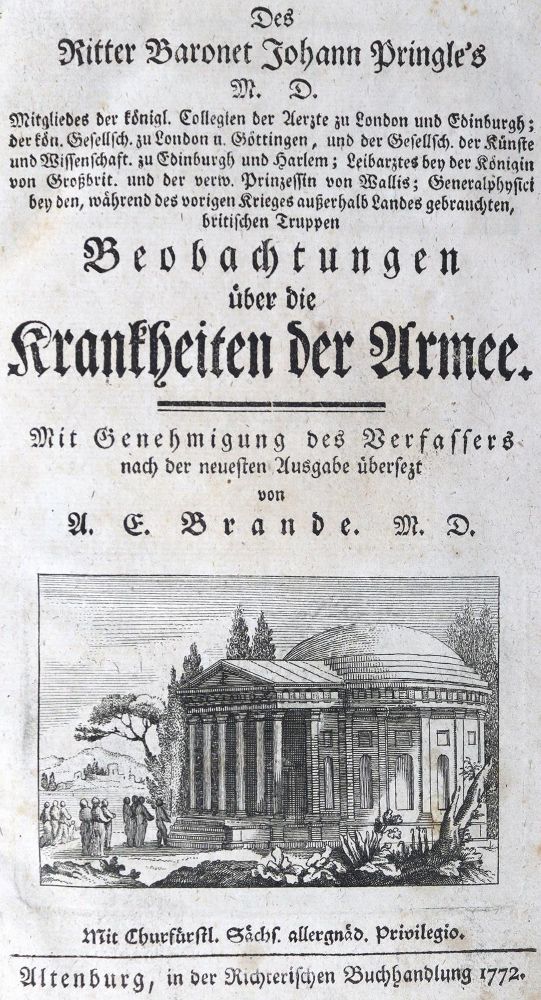 Des

Ritter Baronet Johann Pringle's

M. D.

Mitgliedes der königl. Collegien der Aerzte zu London und Edinburgh; der kön. Gesellsch. zu London u. Göttingen, und der Gesellsch. der Künste und Wissenschaft. zu Edinburgh und Harlem; Leibarztes bey der Königin von Großbrit. und der verw. Prinzessin von Wallis; Generalphysici bey den, während des vorigen Krieges außerhalb Landes gebrauchten, britischen Truppen

Beobachtungen

über die

Krankheiten der Armee.

Mit Genehmigung des Verfassers nach der neuesten Ausgabe übersezt

von

A. E. Brande. M. D.

Mit Churfürstl. Sächs. allergnäd. Privilegio.

Altenburg, in der Richterischen Buchhandlung 1772.